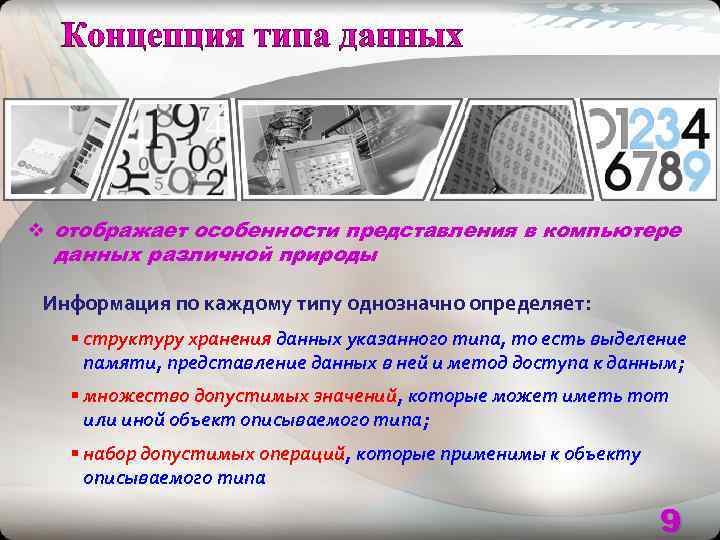 Концепция типа данных

01234
6789

❖ отображает особенности представления в компьютере данных различной природы

Информация по каждому типу однозначно определяет:

▪ структуру хранения данных указанного типа, то есть выделение памяти, представление данных в ней и метод доступа к данным;

▪ множество допустимых значений, которые может иметь тот или иной объект описываемого типа;

▪ набор допустимых операций, которые применимы к объекту описываемого типа

9